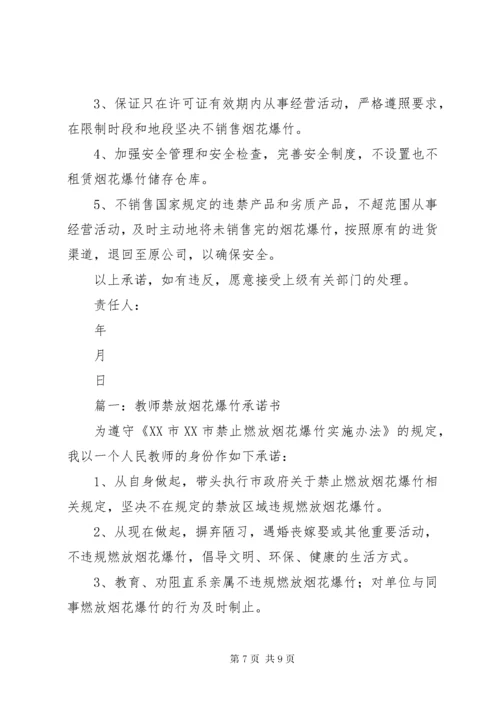 3、保证只在许可证有效期内从事经营活动，严格遵照要求，在限制时段和地段坚决不销售烟花爆竹。

4、加强安全管理和安全检查，完善安全制度，不设置也不租赁烟花爆竹储存仓库。

5、不销售国家规定的违禁产品和劣质产品，不超范围从事经营活动，及时主动地将未销售完的烟花爆竹，按照原有的进货渠道，退回至原公司，以确保安全。

以上承诺，如有违反，愿意接受上级有关部门的处理。

责任人：

年

月

日

篇一：教师禁放烟花爆竹承诺书

为遵守《XX 市 XX 市禁止燃放烟花爆竹实施办法》的规定，我以一个人民教师的身份作如下承诺：

1、从自身做起，带头执行市政府关于禁止燃放烟花爆竹相关规定，坚决不在规定的禁放区域违规燃放烟花爆竹。

2、从现在做起，摒弃陋习，遇婚丧嫁娶或其他重要活动，不违规燃放烟花爆竹，倡导文明、环保、健康的生活方式。

3、教育、劝阻直系亲属不违规燃放烟花爆竹；对单位与同事燃放烟花爆竹的行为及时制止。

第 7 页 共 9 页